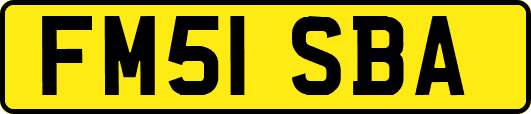 FM51 SBA